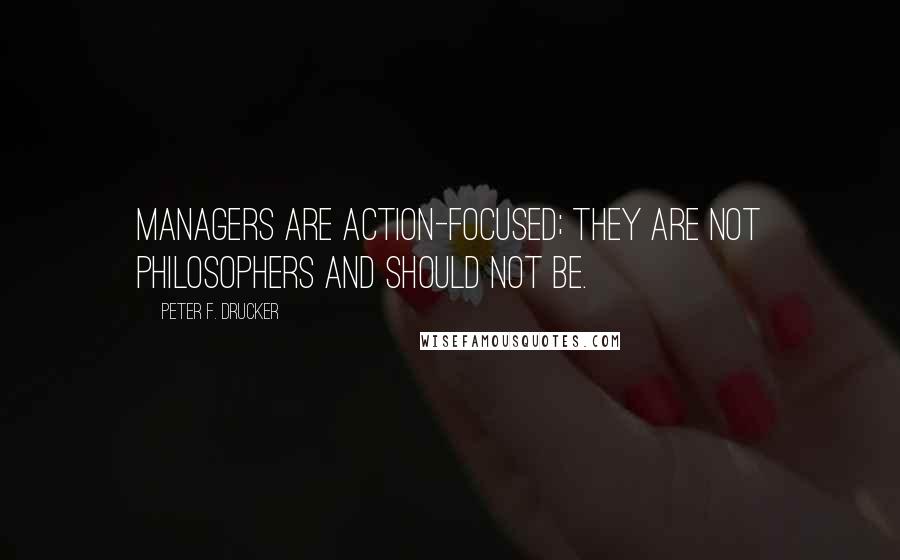 MANAGERS ARE ACTION-FOCUSED; THEY ARE NOT PHILOSOPHERS AND SHOULD NOT BE.

PETER F. DRUCKER

WISEFAMOUSQUOTES.COM